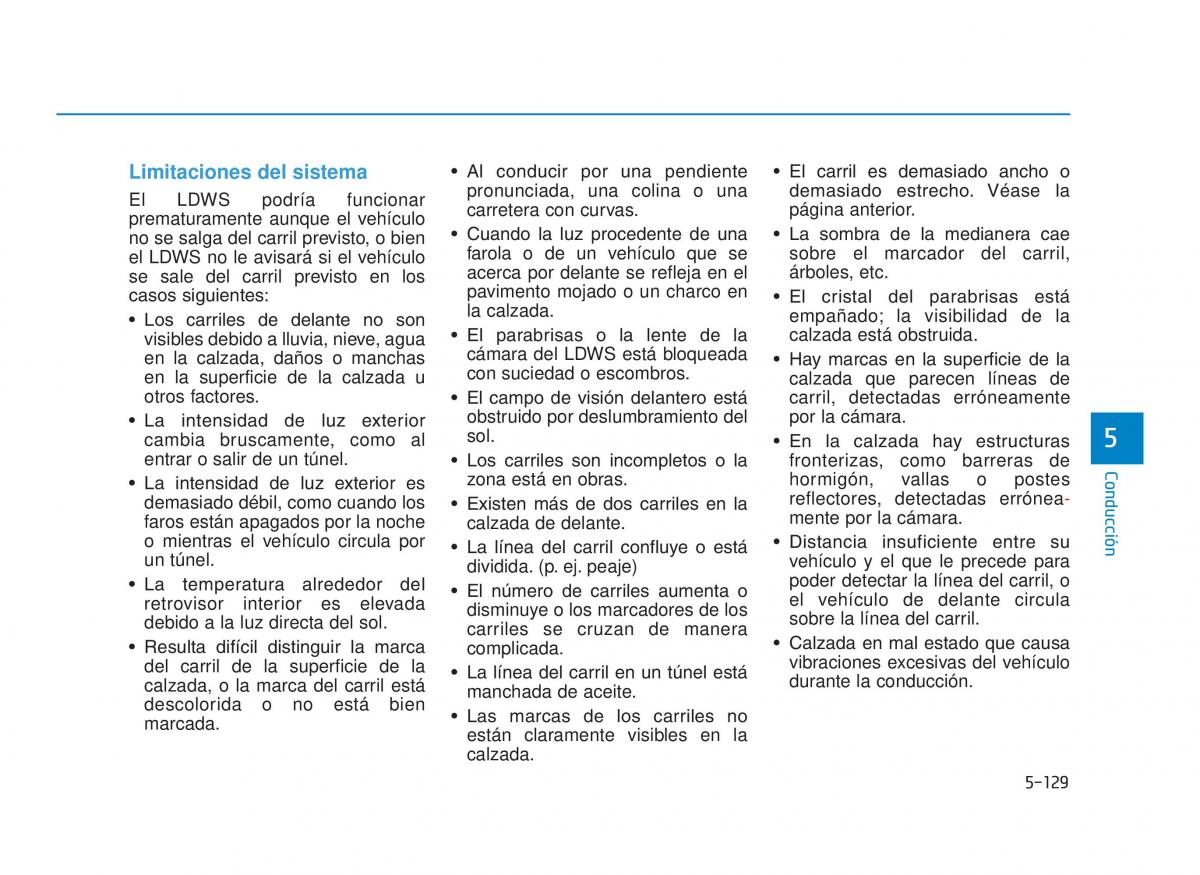 Limitaciones del sistema

El LDWS podría funcionar prematuramente aunque el vehículo no se salga del carril previsto, o bien el LDWS no le avisará si el vehículo se sale del carril previsto en los casos siguientes:

• Los carriles de delante no son visibles debido a lluvia, nieve, agua en la calzada, daños o manchas en la superficie de la calzada u otros factores.
• La intensidad de luz exterior cambia bruscamente, como al entrar o salir de un túnel.
• La intensidad de luz exterior es demasiado débil, como cuando los faros están apagados por la noche o mientras el vehículo circula por un túnel.
• La temperatura alrededor del retrovisor interior es elevada debido a la luz directa del sol.
• Resulta difícil distinguir la marca del carril de la superficie de la calzada, o la marca del carril está descolorida o no está bien marcada.
• Al conducir por una pendiente pronunciada, una colina o una carretera con curvas.
• Cuando la luz procedente de una farola o de un vehículo que se acerca por delante se refleja en el pavimento mojado o un charco en la calzada.
• El parabrisas o la lente de la cámara del LDWS está bloqueada con suciedad o escombros.
• El campo de visión delantero está obstruido por deslumbramiento del sol.
• Los carriles son incompletos o la zona está en obras.
• Existen más de dos carriles en la calzada de delante.
• La línea del carril confluye o está dividida. (p. ej. peaje)
• El número de carriles aumenta o disminuye o los marcadores de los carriles se cruzan de manera complicada.
• La línea del carril en un túnel está manchada de aceite.
• Las marcas de los carriles no están claramente visibles en la calzada.
• El carril es demasiado ancho o demasiado estrecho. Véase la página anterior.
• La sombra de la medianera cae sobre el marcador del carril, árboles, etc.
• El cristal del parabrisas está empañado; la visibilidad de la calzada está obstruida.
• Hay marcas en la superficie de la calzada que parecen líneas de carril, detectadas erróneamente por la cámara.
• En la calzada hay estructuras fronterizas, como barreras de hormigón, vallas o postes reflectores, detectadas erróneamente por la cámara.
• Distancia insuficiente entre su vehículo y el que le precede para poder detectar la línea del carril, o el vehículo de delante circula sobre la línea del carril.
• Calzada en mal estado que causa vibraciones excesivas del vehículo durante la conducción.

5
Conducción

5-129